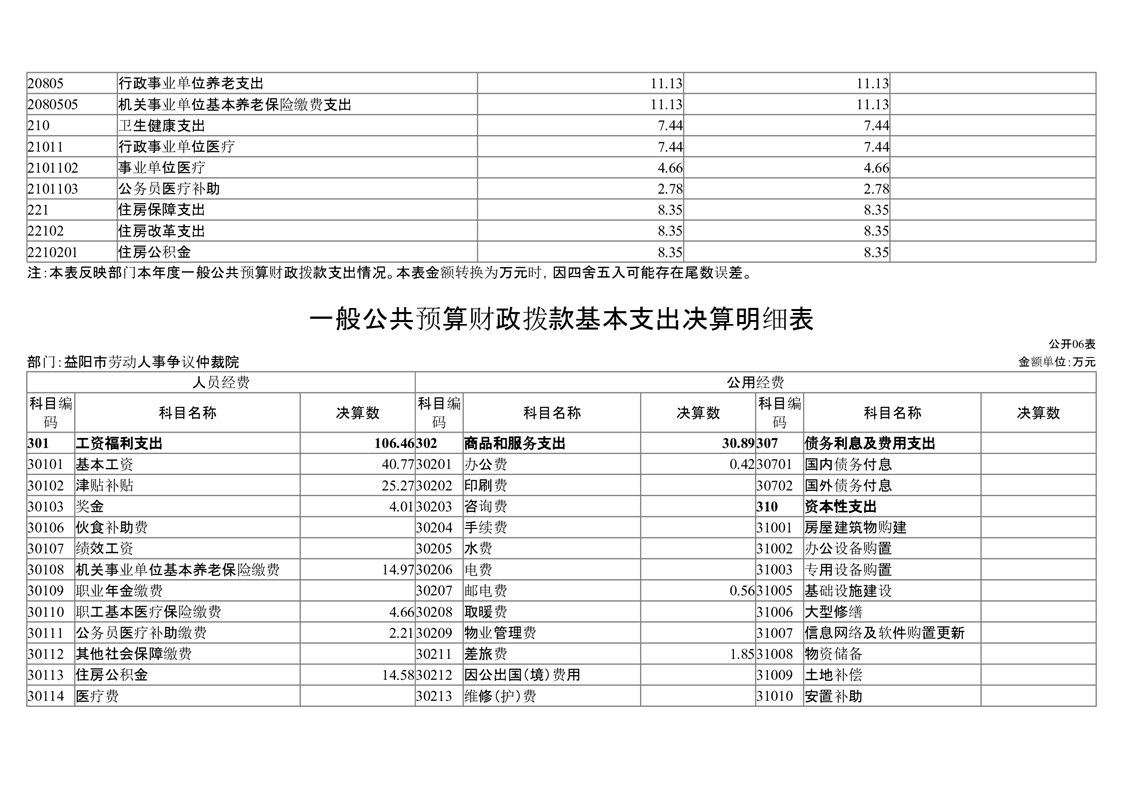 | 20805 | 行政事业单位养老支出 | 11.13 | 11.13 | |
|---|---|---|---|---|
| 2080505 | 机关事业单位基本养老保险缴费支出 | 11.13 | 11.13 | |
| 210 | 卫生健康支出 | 7.44 | 7.44 | |
| 21011 | 行政事业单位医疗 | 7.44 | 7.44 | |
| 2101102 | 事业单位医疗 | 4.66 | 4.66 | |
| 2101103 | 公务员医疗补助 | 2.78 | 2.78 | |
| 221 | 住房保障支出 | 8.35 | 8.35 | |
| 22102 | 住房改革支出 | 8.35 | 8.35 | |
| 2210201 | 住房公积金 | 8.35 | 8.35 | |

注：本表反映部门本年度一般公共预算财政拨款支出情况。本表金额转换为万元时，因四舍五入可能存在尾数误差。

一般公共预算财政拨款基本支出决算明细表

公开06表

部门：益阳市劳动人事争议仲裁院

金额单位：万元

| 人员经费 | | | 公用经费 | | | | | |
|---|---|---|---|---|---|---|---|---|
| 科目编码 | 科目名称 | 决算数 | 科目编码 | 科目名称 | 决算数 | 科目编码 | 科目名称 | 决算数 |
| 301 | 工资福利支出 | 106.46 | 302 | 商品和服务支出 | 30.89 | 307 | 债务利息及费用支出 | |
| 30101 | 基本工资 | 40.77 | 30201 | 办公费 | 0.42 | 30701 | 国内债务付息 | |
| 30102 | 津贴补贴 | 25.27 | 30202 | 印刷费 | | 30702 | 国外债务付息 | |
| 30103 | 奖金 | 4.01 | 30203 | 咨询费 | | 310 | 资本性支出 | |
| 30106 | 伙食补助费 | | 30204 | 手续费 | | 31001 | 房屋建筑物购建 | |
| 30107 | 绩效工资 | | 30205 | 水费 | | 31002 | 办公设备购置 | |
| 30108 | 机关事业单位基本养老保险缴费 | 14.97 | 30206 | 电费 | | 31003 | 专用设备购置 | |
| 30109 | 职业年金缴费 | | 30207 | 邮电费 | 0.56 | 31005 | 基础设施建设 | |
| 30110 | 职工基本医疗保险缴费 | 4.66 | 30208 | 取暖费 | | 31006 | 大型修缮 | |
| 30111 | 公务员医疗补助缴费 | 2.21 | 30209 | 物业管理费 | | 31007 | 信息网络及软件购置更新 | |
| 30112 | 其他社会保障缴费 | | 30211 | 差旅费 | 1.85 | 31008 | 物资储备 | |
| 30113 | 住房公积金 | 14.58 | 30212 | 因公出国（境）费用 | | 31009 | 土地补偿 | |
| 30114 | 医疗费 | | 30213 | 维修（护）费 | | 31010 | 安置补助 | |